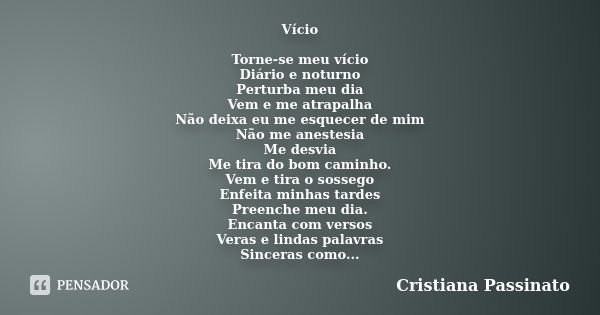 Vício

Torne-se meu vício
Diário e noturno
Perturba meu dia
Vem e me atrapalha
Não deixa eu me esquecer de mim
Não me anestesia
Me desvia
Me tira do bom caminho.
Vem e tira o sossego
Enfeita minhas tardes
Preenche meu dia.
Encanta com versos
Veras e lindas palavras
Sinceras como...

PENSADOR

Cristiana Passinato